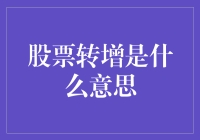 股票转增是什么意思